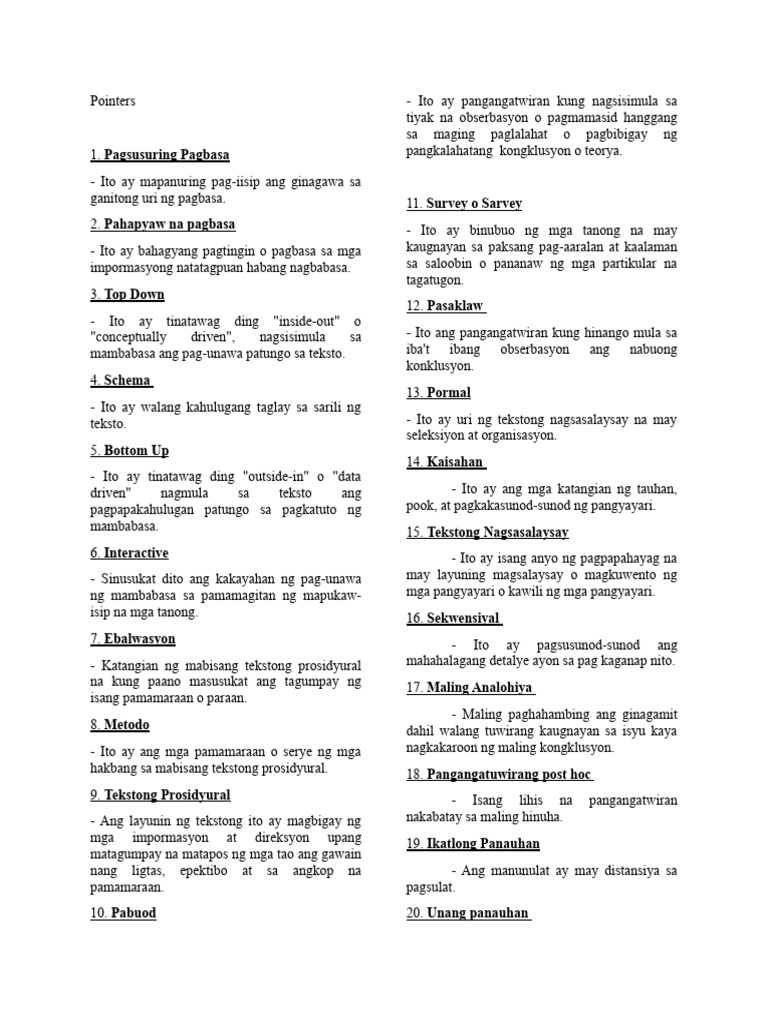 Pointers

1. Pagsusuring Pagbasa

- Ito ay mapanuring pag-iisip ang ginagawa sa ganitong uri ng pagbasa.

2. Pahapyaw na pagbasa

- Ito ay bahagyang pagtingin o pagbasa sa mga impormasyong natatagpuan habang nagbabasa.

3. Top Down

- Ito ay tinatawag ding "inside-out" o "conceptually driven", nagsisimula sa mambabasa ang pag-unawa patungo sa teksto.

4. Schema

- Ito ay walang kahulugang taglay sa sarili ng teksto.

5. Bottom Up

- Ito ay tinatawag ding "outside-in" o "data driven" nagmula sa teksto ang pagpapakahulugan patungo sa pagkatuto ng mambabasa.

6. Interactive

- Sinusukat dito ang kakayahan ng pag-unawa ng mambabasa sa pamamagitan ng mapukaw-isip na mga tanong.

7. Ebalwasyon

- Katangian ng mabisang tekstong prosidyural na kung paano masusukat ang tagumpay ng isang pamamaraan o paraan.

8. Metodo

- Ito ay ang mga pamamaraan o serye ng mga hakbang sa mabisang tekstong prosidyural.

9. Tekstong Prosidyural

- Ang layunin ng tekstong ito ay magbigay ng mga impormasyon at direksyon upang matagumpay na matapos ng mga tao ang gawain nang ligtas, epektibo at sa angkop na pamamaraan.

10. Pabuod

- Ito ay pangangatwiran kung nagsisimula sa tiyak na obserbasyon o pagmamasid hanggang sa maging paglalahat o pagbibigay ng pangkalahatang kongklusyon o teorya.

11. Survey o Sarvey

- Ito ay binubuo ng mga tanong na may kaugnayan sa paksang pag-aaralan at kaalaman sa saloobin o pananaw ng mga partikular na tagatugon.

12. Pasaklaw

- Ito ang pangangatwiran kung hinango mula sa iba't ibang obserbasyon ang nabuong konklusyon.

13. Pormal

- Ito ay uri ng tekstong nagsasalaysay na may seleksiyon at organisasyon.

14. Kaisahan

- Ito ay ang mga katangian ng tauhan, pook, at pagkakasunod-sunod ng pangyayari.

15. Tekstong Nagsasalaysay

- Ito ay isang anyo ng pagpapahayag na may layuning magsalaysay o magkuwento ng mga pangyayari o kawili ng mga pangyayari.

16. Sekwensiyal

- Ito ay pagsusunod-sunod ang mahahalagang detalye ayon sa pag kaganap nito.

17. Maling Analohiya

- Maling paghahambing ang ginagamit dahil walang tuwirang kaugnayan sa isyu kaya nagkakaroon ng maling kongklusyon.

18. Pangangatuwirang post hoc

- Isang lihis na pangangatwiran nakabatay sa maling hinuha.

19. Ikatlong Panauhan

- Ang manunulat ay may distansiya sa pagsulat.

20. Unang panauhan